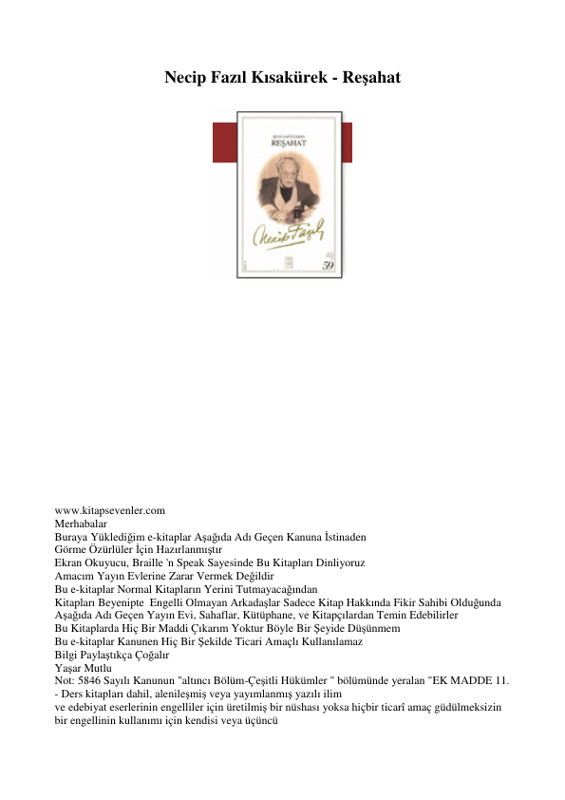 Necip Fazıl Kısakürek - Reşahat

REŞAHAT

Necip Fazıl

59

www.kitapsevenler.com
Merhabalar
Buraya Yüklediğim e-kitaplar Aşağıda Adı Geçen Kanuna İstinaden
Görme Özürlüler İçin Hazırlanmıştır
Ekran Okuyucu, Braille 'n Speak Sayesinde Bu Kitapları Dinliyoruz
Amacım Yayın Evlerine Zarar Vermek Değildir
Bu e-kitaplar Normal Kitapların Yerini Tutmayacağından
Kitapları Beyenipte Engelli Olmayan Arkadaşlar Sadece Kitap Hakkında Fikir Sahibi Olduğunda
Aşağıda Adı Geçen Yayın Evi, Sahaflar, Kütüphane, ve Kitapçılardan Temin Edebilirler
Bu Kitaplarda Hiç Bir Maddi Çıkarım Yoktur Böyle Bir Şeyide Düşünmem
Bu e-kitaplar Kanunen Hiç Bir Şekilde Ticari Amaçlı Kullanılamaz
Bilgi Paylaştıkça Çoğalır
Yaşar Mutlu
Not: 5846 Sayılı Kanunun "altıncı Bölüm-Çeşitli Hükümler " bölümünde yeralan "EK MADDE 11. - Ders kitapları dahil, alenileşmiş veya yayımlanmış yazılı ilim
ve edebiyat eserlerinin engelliler için üretilmiş bir nüshası yoksa hiçbir ticarî amaç güdülmeksizin bir engellinin kullanımı için kendisi veya üçüncü